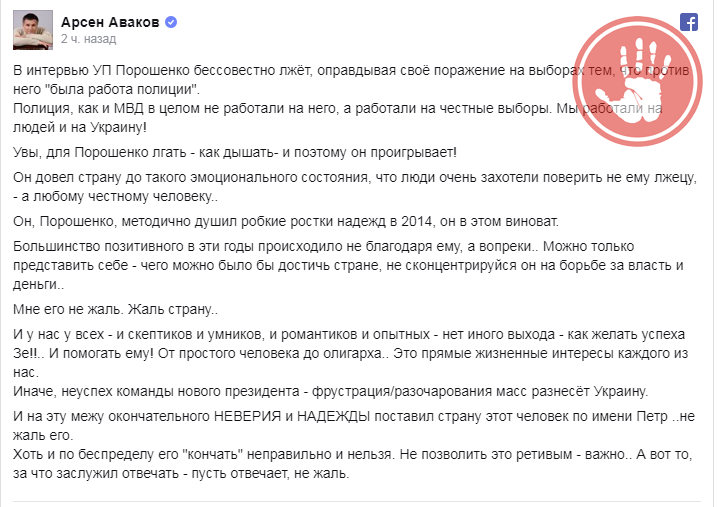 Арсен Аваков
2 ч. назад

В интервью УП Порошенко бессовестно лжёт, оправдывая своё поражение на выборах тем, что против него "была работа полиции".
Полиция, как и МВД в целом не работали на него, а работали на честные выборы. Мы работали на людей и на Украину!

Увы, для Порошенко лгать - как дышать- и поэтому он проигрывает!

Он довел страну до такого эмоционального состояния, что люди очень захотели поверить не ему лжецу, - а любому честному человеку..

Он, Порошенко, методично душил робкие ростки надежд в 2014, он в этом виноват.

Большинство позитивного в эти годы происходило не благодаря ему, а вопреки.. Можно только представить себе - чего можно было бы достичь стране, не сконцентрируйся он на борьбе за власть и деньги..

Мне его не жаль. Жаль страну..

И у нас у всех - и скептиков и умников, и романтиков и опытных - нет иного выхода - как желать успеха Зе!!.. И помогать ему! От простого человека до олигарха.. Это прямые жизненные интересы каждого из нас.
Иначе, неуспех команды нового президента - фрустрация/разочарования масс разнесёт Украину.

И на эту межу окончательного НЕВЕРИЯ и НАДЕЖДЫ поставил страну этот человек по имени Петр ..не жаль его.
Хоть и по беспределу его "кончать" неправильно и нельзя. Не позволить это ретивым - важно.. А вот то, за что заслужил отвечать - пусть отвечает, не жаль.